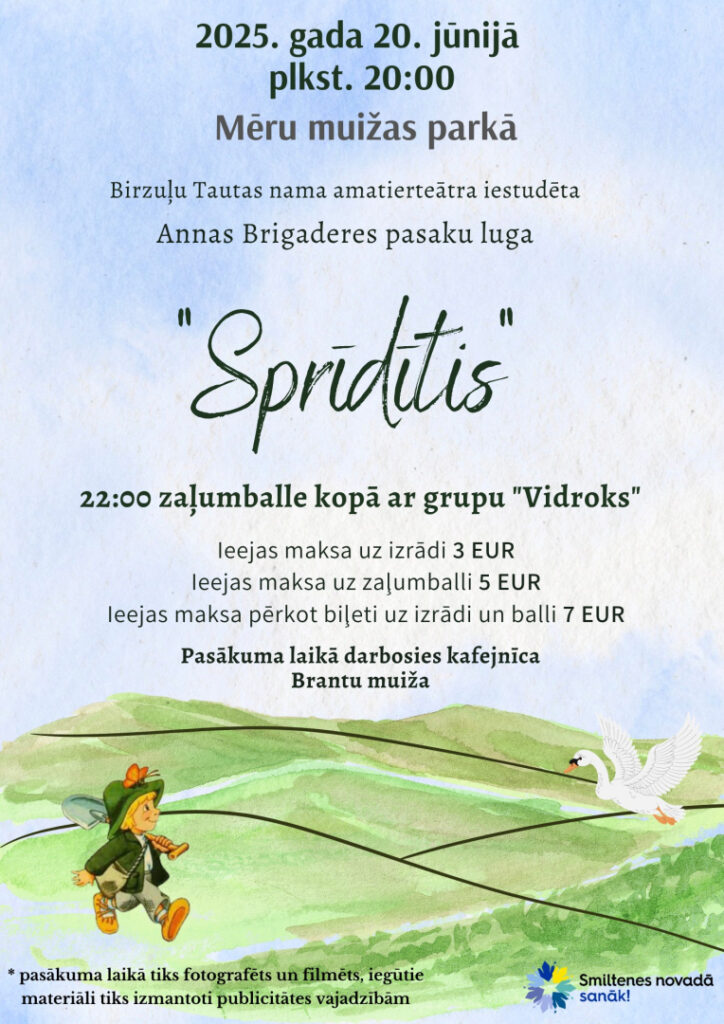 2025. gada 20. jūnijā
plkst. 20:00
Mēru muižas parkā

Birzuļu Tautas nama amatierteātra iestudēta
Annas Brigaderes pasaku luga

"Sprīdītis"

22:00 zaļumballe kopā ar grupu "Vidroks"

Ieejas maksa uz izrādi 3 EUR
Ieejas maksa uz zaļumballi 5 EUR
Ieejas maksa pērkot biļeti uz izrādi un balli 7 EUR

Pasākuma laikā darbosies kafejnīca
Brantu muiža

* pasākuma laikā tiks fotografēts un filmēts, iegūtie materiāli tiks izmantoti publicitātes vajadzībām

Smiltenes novadā sanāk!